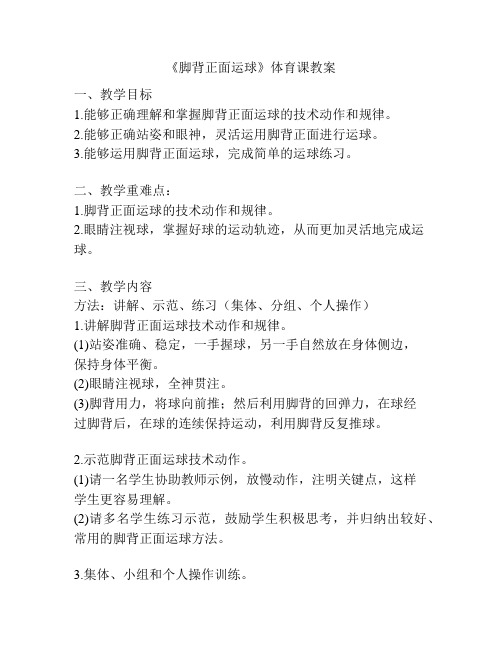 《脚背正面运球》体育课教案

一、教学目标
1.能够正确理解和掌握脚背正面运球的技术动作和规律。
2.能够正确站姿和眼神，灵活运用脚背正面进行运球。
3.能够运用脚背正面运球，完成简单的运球练习。

二、教学重难点：
1.脚背正面运球的技术动作和规律。
2.眼睛注视球，掌握好球的运动轨迹，从而更加灵活地完成运球。

三、教学内容
方法：讲解、示范、练习（集体、分组、个人操作）
1.讲解脚背正面运球技术动作和规律。
(1)站姿准确、稳定，一手握球，另一手自然放在身体侧边，保持身体平衡。
(2)眼睛注视球，全神贯注。
(3)脚背用力，将球向前推；然后利用脚背的回弹力，在球经过脚背后，在球的连续保持运动，利用脚背反复推球。

2.示范脚背正面运球技术动作。
(1)请一名学生协助教师示例，放慢动作，注明关键点，这样学生更容易理解。
(2)请多名学生练习示范，鼓励学生积极思考，并归纳出较好、常用的脚背正面运球方法。

3.集体、小组和个人操作训练。